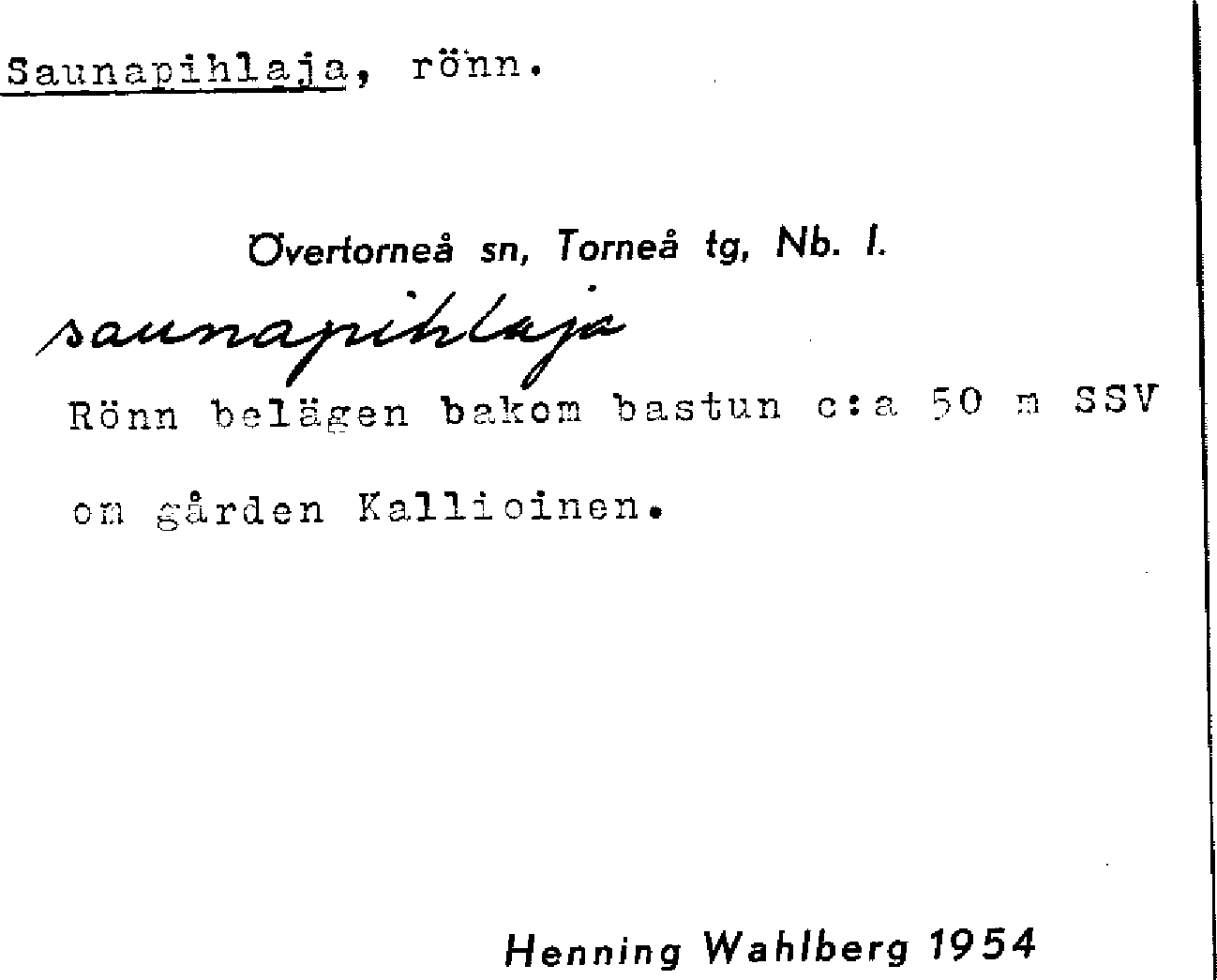 Saunapihlaja, rönn.

Övertorneå sn, Torneå tg, Nb. l.

saunapihlaja

Rönn belägen bakom bastun c:a 50 m SSV om gården Kallioinen.

Henning Wahlberg 1954